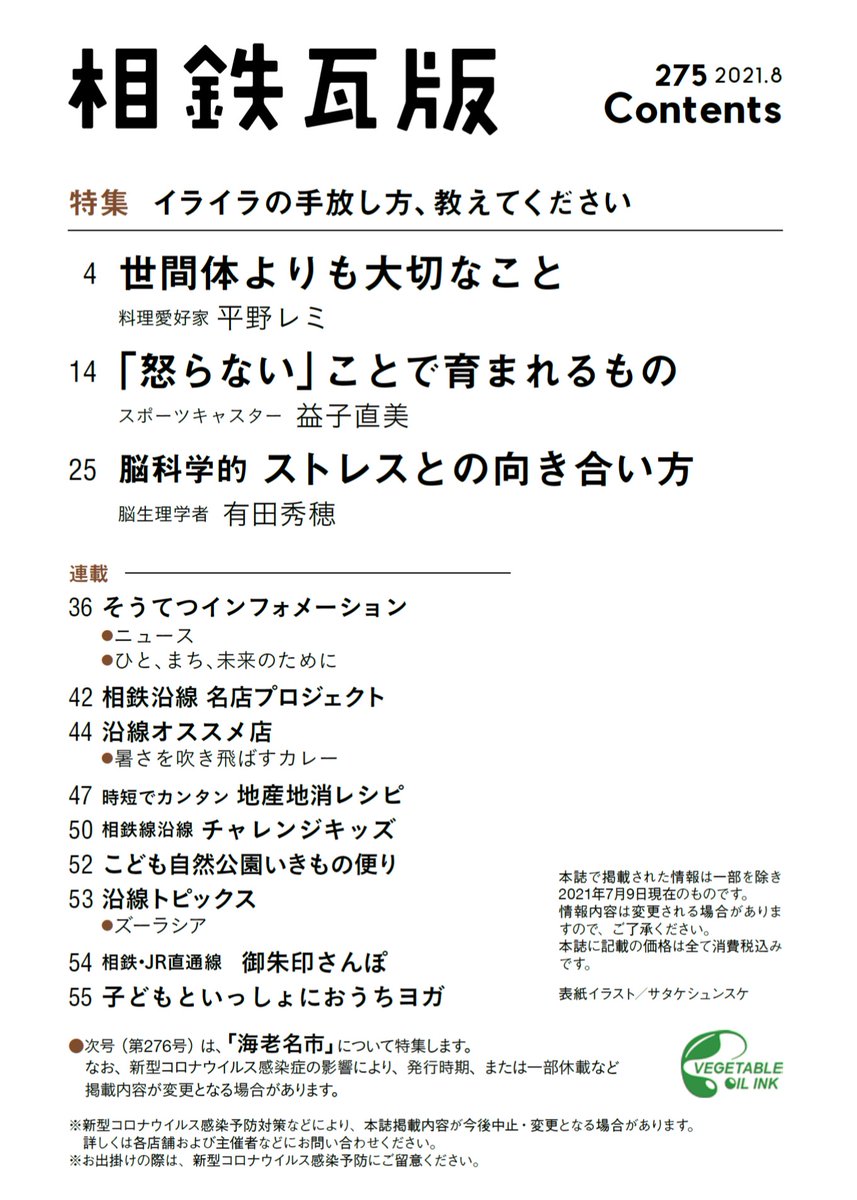 相鉄瓦版

275 2021.8
Contents

特集 イライラの手放し方、教えてください

4 世間体よりも大切なこと
料理愛好家 平野レミ

14 「怒らない」ことで育まれるもの
スポーツキャスター 益子直美

25 脳科学的 ストレスとの向き合い方
脳生理学者 有田秀穂

連載

36 そうてつインフォメーション
●ニュース
●ひと、まち、未来のために

42 相鉄沿線 名店プロジェクト

44 沿線オススメ店
●暑さを吹き飛ばすカレー

47 時短でカンタン 地産地消レシピ

50 相鉄線沿線 チャレンジキッズ

52 こども自然公園いきもの便り

53 沿線トピックス
●ズーラシア

54 相鉄・JR直通線 御朱印さんぽ

55 子どもといっしょにおうちヨガ

本誌で掲載された情報は一部を除き2021年7月9日現在のものです。
情報内容は変更される場合がありますので、ご了承ください。
本誌に記載の価格は全て消費税込みです。

表紙イラスト／サタケシュンスケ

●次号（第276号）は、「海老名市」について特集します。
なお、新型コロナウイルス感染症の影響により、発行時期、または一部休載など掲載内容が変更となる場合があります。

VEGETABLE OIL INK

※新型コロナウイルス感染予防対策などにより、本誌掲載内容が今後中止・変更となる場合があります。
詳しくは各店舗および主催者などにお問い合わせください。
※お出掛けの際は、新型コロナウイルス感染予防にご留意ください。